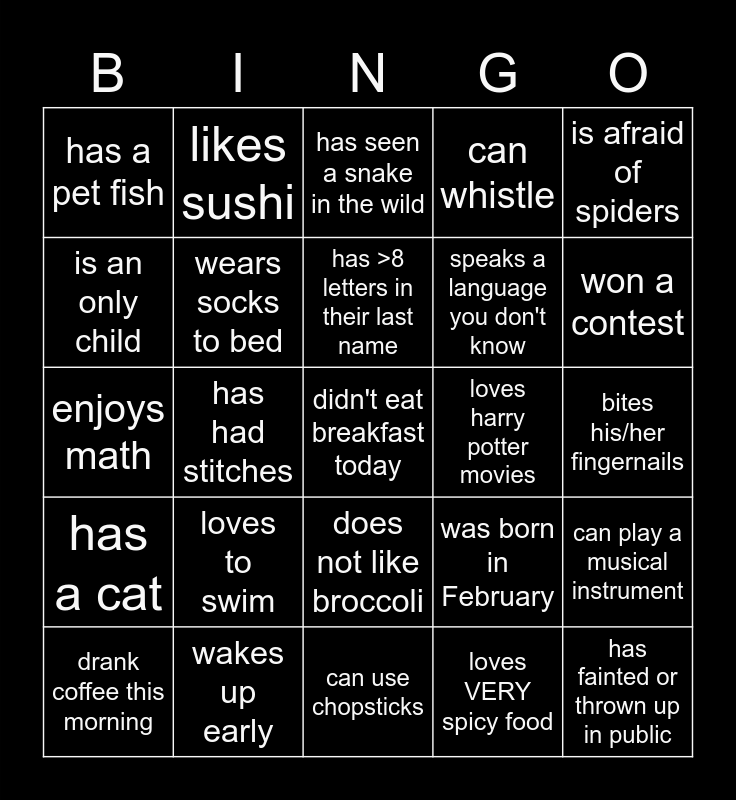 | B | I | N | G | O |
|---|---|---|---|---|
| has a pet fish | likes sushi | has seen a snake in the wild | can whistle | is afraid of spiders |
| is an only child | wears socks to bed | has >8 letters in their last name | speaks a language you don't know | won a contest |
| enjoys math | has had stitches | didn't eat breakfast today | loves harry potter movies | bites his/her fingernails |
| has a cat | loves to swim | does not like broccoli | was born in February | can play a musical instrument |
| drank coffee this morning | wakes up early | can use chopsticks | loves VERY spicy food | has fainted or thrown up in public |